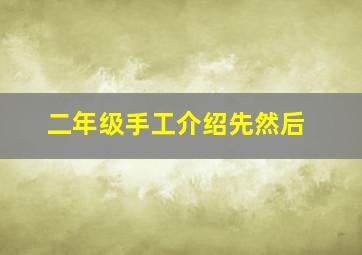 二年级手工介绍先然后